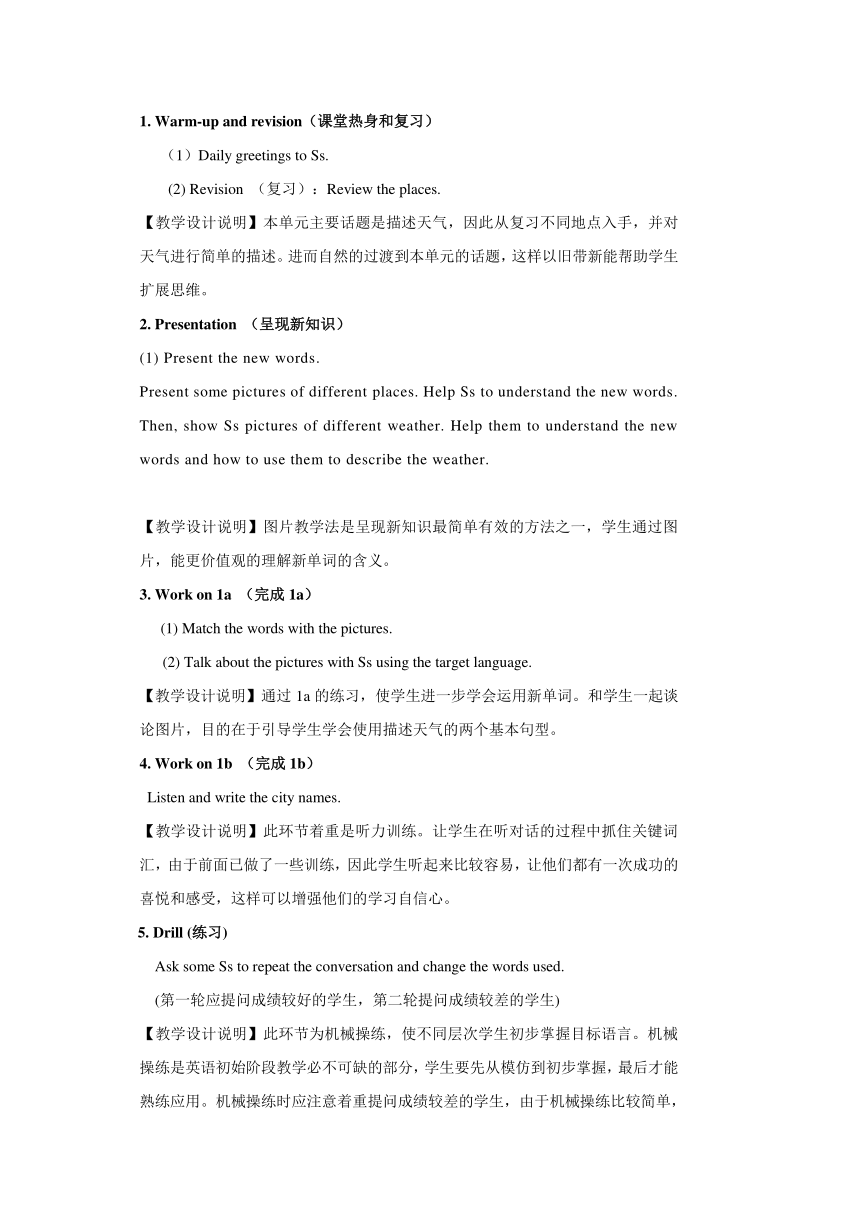 1. Warm-up and revision（课堂热身和复习）

（1）Daily greetings to Ss.

(2) Revision （复习）：Review the places.

【教学设计说明】本单元主要话题是描述天气，因此从复习不同地点入手，并对天气进行简单的描述。进而自然的过渡到本单元的话题，这样以旧带新能帮助学生扩展思维。

2. Presentation （呈现新知识）

(1) Present the new words.

Present some pictures of different places. Help Ss to understand the new words. Then, show Ss pictures of different weather. Help them to understand the new words and how to use them to describe the weather.

【教学设计说明】图片教学法是呈现新知识最简单有效的方法之一，学生通过图片，能更价值观的理解新单词的含义。

3. Work on 1a （完成 1a）

(1) Match the words with the pictures.

(2) Talk about the pictures with Ss using the target language.

【教学设计说明】通过 1a 的练习，使学生进一步学会运用新单词。和学生一起谈论图片，目的在于引导学生学会使用描述天气的两个基本句型。

4. Work on 1b （完成 1b）

Listen and write the city names.

【教学设计说明】此环节着重是听力训练。让学生在听对话的过程中抓住关键词汇，由于前面已做了一些训练，因此学生听起来比较容易，让他们都有一次成功的喜悦和感受，这样可以增强他们的学习自信心。

5. Drill (练习)

Ask some Ss to repeat the conversation and change the words used.

(第一轮应提问成绩较好的学生，第二轮提问成绩较差的学生)

【教学设计说明】此环节为机械操练，使不同层次学生初步掌握目标语言。机械操练是英语初始阶段教学必不可缺的部分，学生要先从模仿到初步掌握，最后才能熟练应用。机械操练时应注意着重提问成绩较差的学生，由于机械操练比较简单，